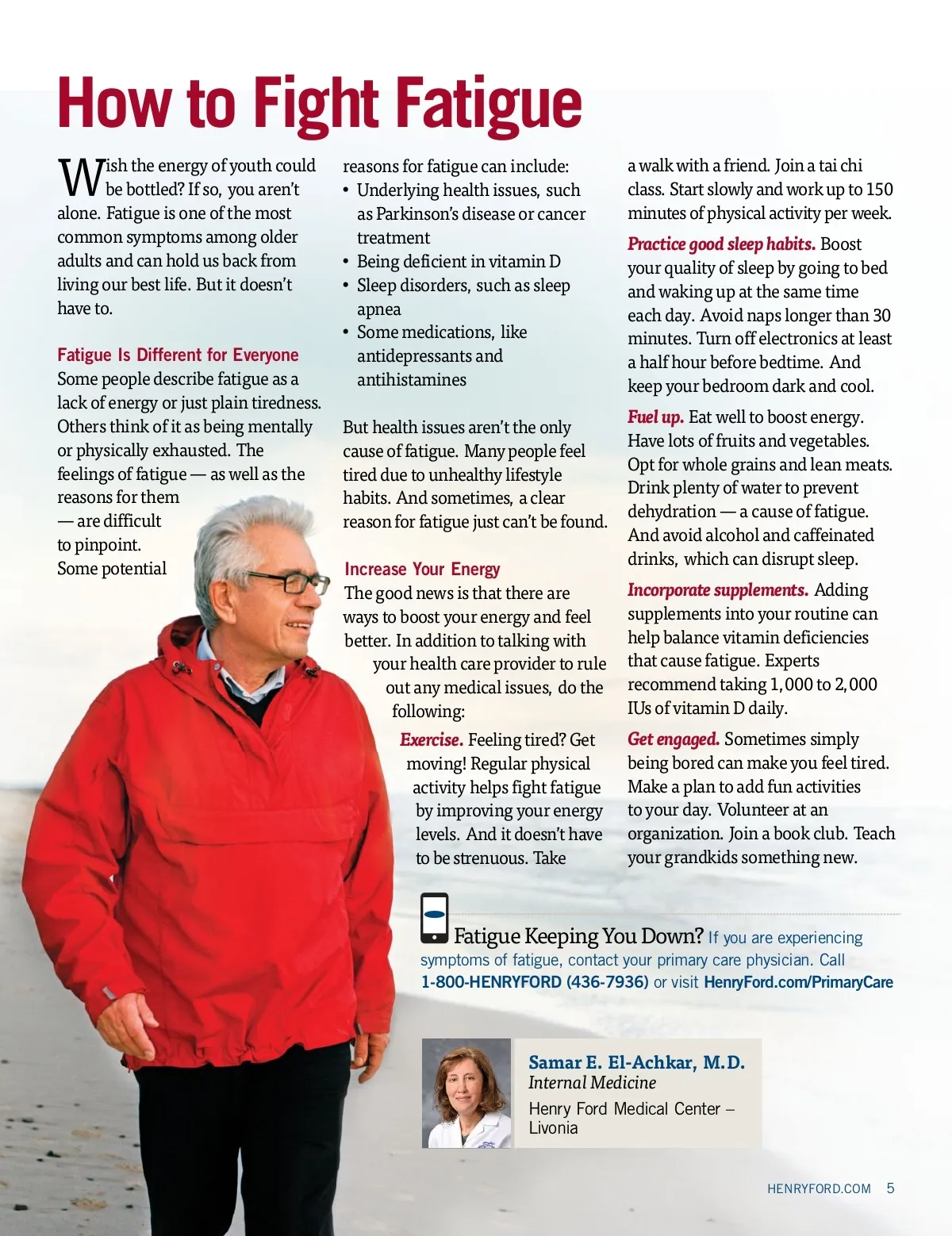 How to Fight Fatigue

Wish the energy of youth could be bottled? If so, you aren't alone. Fatigue is one of the most common symptoms among older adults and can hold us back from living our best life. But it doesn't have to.

Fatigue Is Different for Everyone
Some people describe fatigue as a lack of energy or just plain tiredness. Others think of it as being mentally or physically exhausted. The feelings of fatigue — as well as the reasons for them — are difficult to pinpoint. Some potential reasons for fatigue can include:
• Underlying health issues, such as Parkinson's disease or cancer treatment
• Being deficient in vitamin D
• Sleep disorders, such as sleep apnea
• Some medications, like antidepressants and antihistamines

But health issues aren't the only cause of fatigue. Many people feel tired due to unhealthy lifestyle habits. And sometimes, a clear reason for fatigue just can't be found.

Increase Your Energy
The good news is that there are ways to boost your energy and feel better. In addition to talking with your health care provider to rule out any medical issues, do the following:

Exercise. Feeling tired? Get moving! Regular physical activity helps fight fatigue by improving your energy levels. And it doesn't have to be strenuous. Take a walk with a friend. Join a tai chi class. Start slowly and work up to 150 minutes of physical activity per week.

Practice good sleep habits. Boost your quality of sleep by going to bed and waking up at the same time each day. Avoid naps longer than 30 minutes. Turn off electronics at least a half hour before bedtime. And keep your bedroom dark and cool.

Fuel up. Eat well to boost energy. Have lots of fruits and vegetables. Opt for whole grains and lean meats. Drink plenty of water to prevent dehydration — a cause of fatigue. And avoid alcohol and caffeinated drinks, which can disrupt sleep.

Incorporate supplements. Adding supplements into your routine can help balance vitamin deficiencies that cause fatigue. Experts recommend taking 1,000 to 2,000 IUs of vitamin D daily.

Get engaged. Sometimes simply being bored can make you feel tired. Make a plan to add fun activities to your day. Volunteer at an organization. Join a book club. Teach your grandkids something new.

Fatigue Keeping You Down? If you are experiencing symptoms of fatigue, contact your primary care physician. Call 1-800-HENRYFORD (436-7936) or visit HenryFord.com/PrimaryCare

Samar E. El-Achkar, M.D.
Internal Medicine
Henry Ford Medical Center – Livonia

HENRYFORD.COM 5